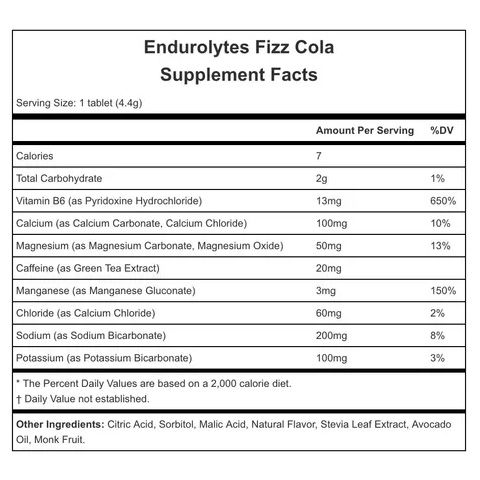 Endurolytes Fizz Cola
Supplement Facts

Serving Size: 1 tablet (4.4g)

| | Amount Per Serving | %DV |
|---|---|---|
| Calories | 7 | |
| Total Carbohydrate | 2g | 1% |
| Vitamin B6 (as Pyridoxine Hydrochloride) | 13mg | 650% |
| Calcium (as Calcium Carbonate, Calcium Chloride) | 100mg | 10% |
| Magnesium (as Magnesium Carbonate, Magnesium Oxide) | 50mg | 13% |
| Caffeine (as Green Tea Extract) | 20mg | |
| Manganese (as Manganese Gluconate) | 3mg | 150% |
| Chloride (as Calcium Chloride) | 60mg | 2% |
| Sodium (as Sodium Bicarbonate) | 200mg | 8% |
| Potassium (as Potassium Bicarbonate) | 100mg | 3% |

* The Percent Daily Values are based on a 2,000 calorie diet.
† Daily Value not established.

Other Ingredients: Citric Acid, Sorbitol, Malic Acid, Natural Flavor, Stevia Leaf Extract, Avocado Oil, Monk Fruit.